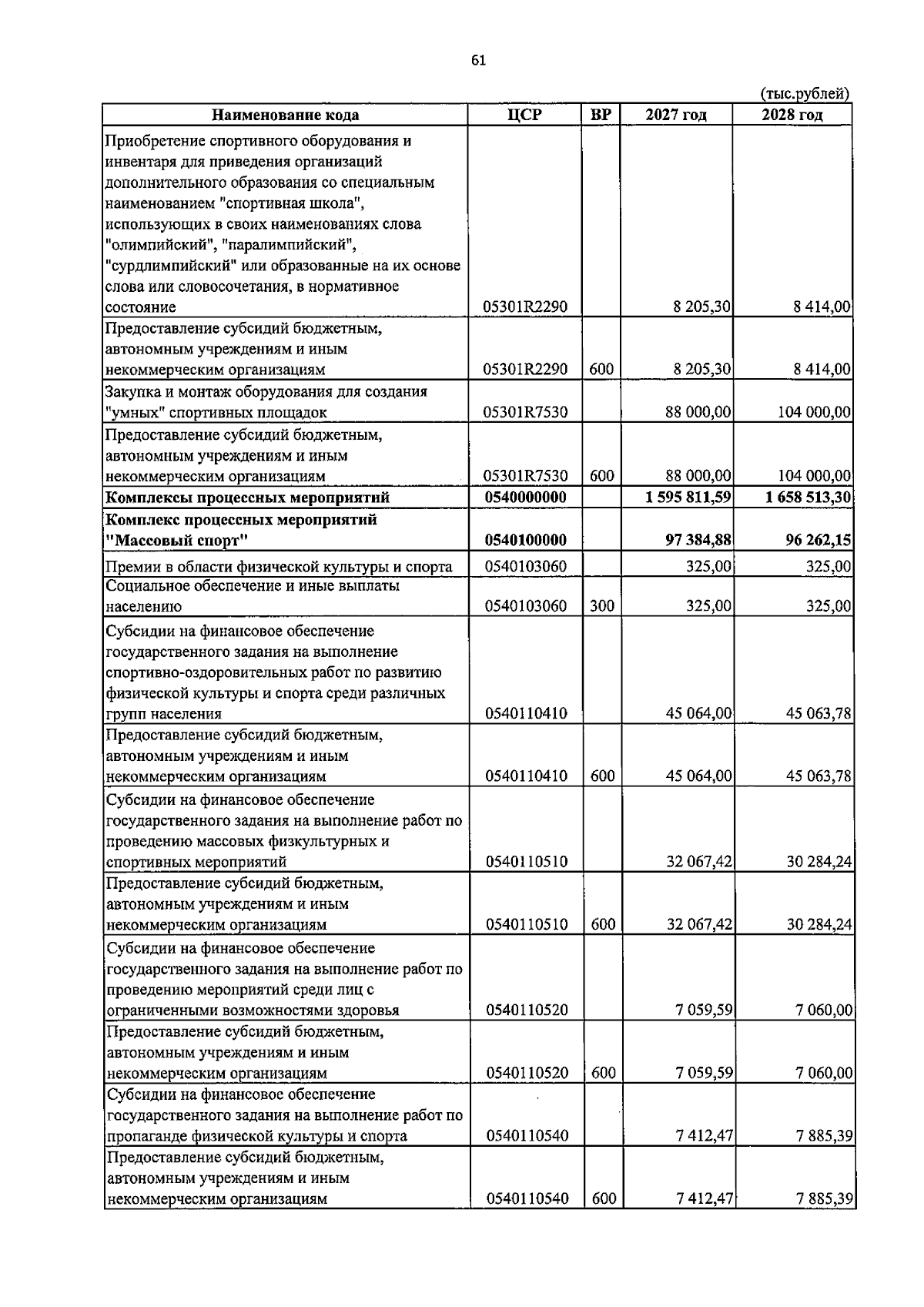 61

(тыс.рублей)

| Наименование кода | ЦСР | ВР | 2027 год | 2028 год |
|---|---|---|---|---|
| Приобретение спортивного оборудования и инвентаря для приведения организаций дополнительного образования со специальным наименованием "спортивная школа", использующих в своих наименованиях слова "олимпийский", "паралимпийский", "сурдлимпийский" или образованные на их основе слова или словосочетания, в нормативное состояние | 05301R2290 |  | 8 205,30 | 8 414,00 |
| Предоставление субсидий бюджетным, автономным учреждениям и иным некоммерческим организациям | 05301R2290 | 600 | 8 205,30 | 8 414,00 |
| Закупка и монтаж оборудования для создания "умных" спортивных площадок | 05301R7530 |  | 88 000,00 | 104 000,00 |
| Предоставление субсидий бюджетным, автономным учреждениям и иным некоммерческим организациям | 05301R7530 | 600 | 88 000,00 | 104 000,00 |
| Комплексы процессных мероприятий | 0540000000 |  | 1 595 811,59 | 1 658 513,30 |
| Комплекс процессных мероприятий "Массовый спорт" | 0540100000 |  | 97 384,88 | 96 262,15 |
| Премии в области физической культуры и спорта | 0540103060 |  | 325,00 | 325,00 |
| Социальное обеспечение и иные выплаты населению | 0540103060 | 300 | 325,00 | 325,00 |
| Субсидии на финансовое обеспечение государственного задания на выполнение спортивно-оздоровительных работ по развитию физической культуры и спорта среди различных групп населения | 0540110410 |  | 45 064,00 | 45 063,78 |
| Предоставление субсидий бюджетным, автономным учреждениям и иным некоммерческим организациям | 0540110410 | 600 | 45 064,00 | 45 063,78 |
| Субсидии на финансовое обеспечение государственного задания на выполнение работ по проведению массовых физкультурных и спортивных мероприятий | 0540110510 |  | 32 067,42 | 30 284,24 |
| Предоставление субсидий бюджетным, автономным учреждениям и иным некоммерческим организациям | 0540110510 | 600 | 32 067,42 | 30 284,24 |
| Субсидии на финансовое обеспечение государственного задания на выполнение работ по проведению мероприятий среди лиц с ограниченными возможностями здоровья | 0540110520 |  | 7 059,59 | 7 060,00 |
| Предоставление субсидий бюджетным, автономным учреждениям и иным некоммерческим организациям | 0540110520 | 600 | 7 059,59 | 7 060,00 |
| Субсидии на финансовое обеспечение государственного задания на выполнение работ по пропаганде физической культуры и спорта | 0540110540 |  | 7 412,47 | 7 885,39 |
| Предоставление субсидий бюджетным, автономным учреждениям и иным некоммерческим организациям | 0540110540 | 600 | 7 412,47 | 7 885,39 |